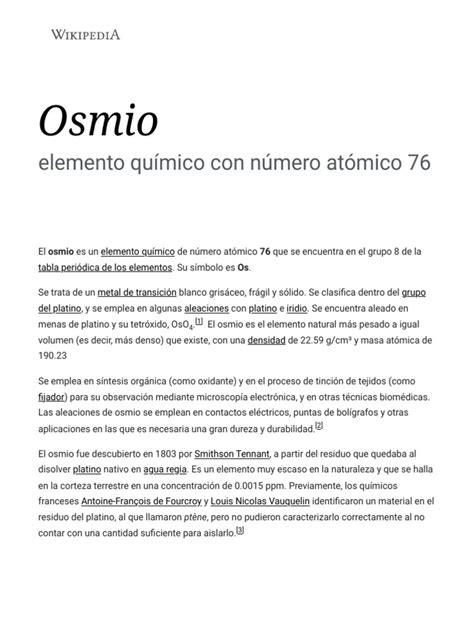 WIKIPEDIA

Osmio

elemento químico con número atómico 76

El osmio es un elemento químico de número atómico 76 que se encuentra en el grupo 8 de la tabla periódica de los elementos. Su símbolo es Os.

Se trata de un metal de transición blanco grisáceo, frágil y sólido. Se clasifica dentro del grupo del platino, y se emplea en algunas aleaciones con platino e iridio. Se encuentra aleado en menas de platino y su tetróxido, $OsO_4$.[1] El osmio es el elemento natural más pesado a igual volumen (es decir, más denso) que existe, con una densidad de 22.59 g/cm³ y masa atómica de 190.23

Se emplea en síntesis orgánica (como oxidante) y en el proceso de tinción de tejidos (como fijador) para su observación mediante microscopía electrónica, y en otras técnicas biomédicas. Las aleaciones de osmio se emplean en contactos eléctricos, puntas de bolígrafos y otras aplicaciones en las que es necesaria una gran dureza y durabilidad.[2]

El osmio fue descubierto en 1803 por Smithson Tennant, a partir del residuo que quedaba al disolver platino nativo en agua regia. Es un elemento muy escaso en la naturaleza y que se halla en la corteza terrestre en una concentración de 0.0015 ppm. Previamente, los químicos franceses Antoine-François de Fourcroy y Louis Nicolas Vauquelin identificaron un material en el residuo del platino, al que llamaron ptène, pero no pudieron caracterizarlo correctamente al no contar con una cantidad suficiente para aislarlo.[3]